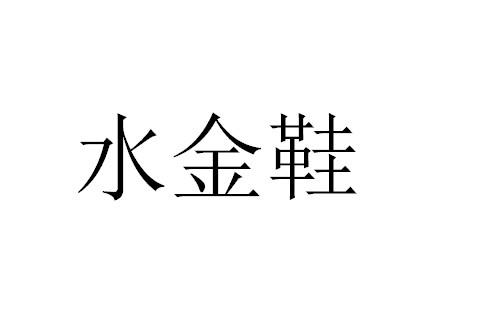 水金鞋